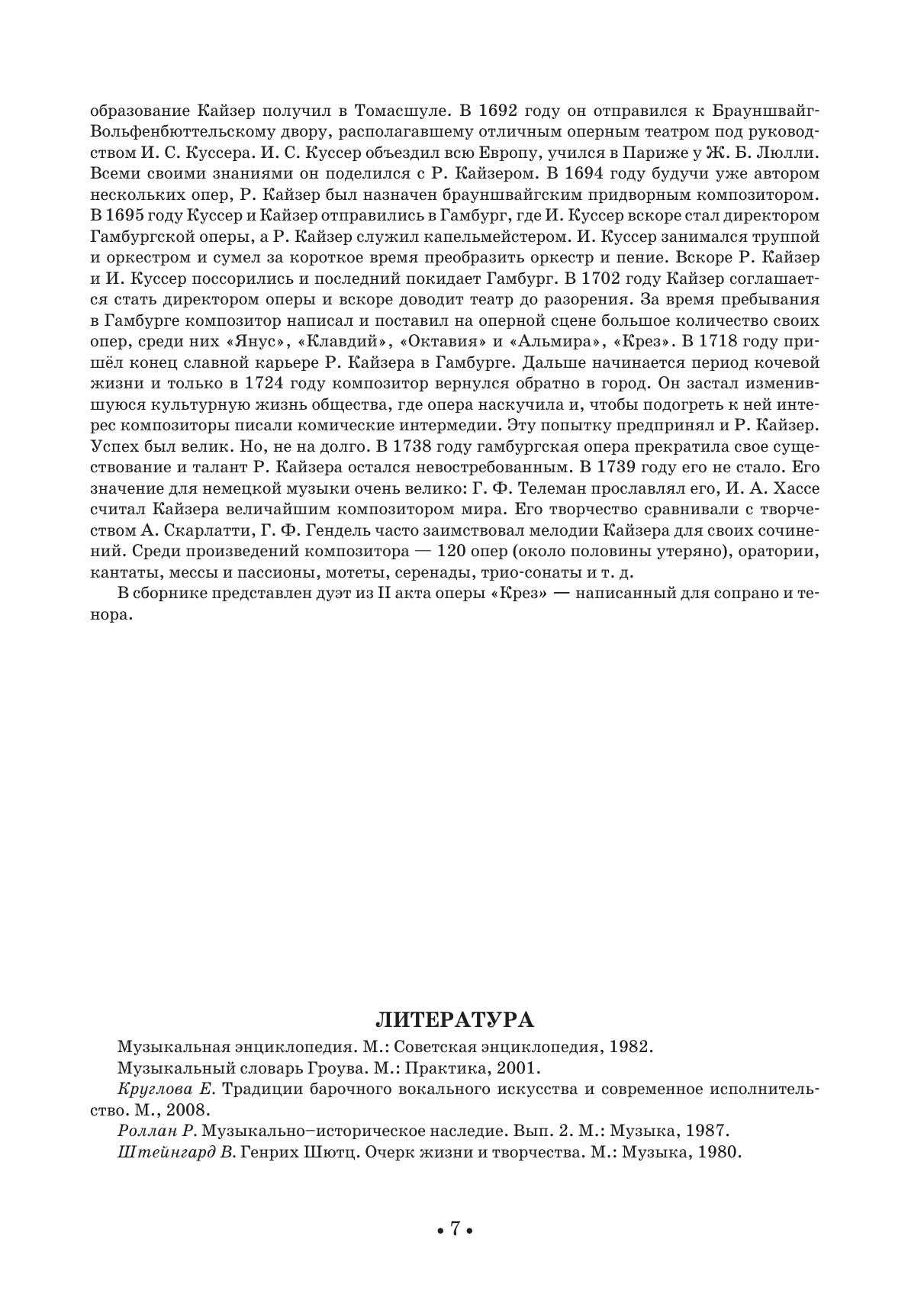 образование Кайзер получил в Томасшуле. В 1692 году он отправился к Брауншвайг-Вольфенбюттельскому двору, располагавшему отличным оперным театром под руководством И. С. Куссера. И. С. Куссер объездил всю Европу, учился в Париже у Ж. Б. Люлли. Всеми своими знаниями он поделился с Р. Кайзером. В 1694 году будучи уже автором нескольких опер, Р. Кайзер был назначен брауншвайгским придворным композитором. В 1695 году Куссер и Кайзер отправились в Гамбург, где И. Куссер вскоре стал директором Гамбургской оперы, а Р. Кайзер служил капельмейстером. И. Куссер занимался труппой и оркестром и сумел за короткое время преобразить оркестр и пение. Вскоре Р. Кайзер и И. Куссер поссорились и последний покидает Гамбург. В 1702 году Кайзер соглашается стать директором оперы и вскоре доводит театр до разорения. За время пребывания в Гамбурге композитор написал и поставил на оперной сцене большое количество своих опер, среди них «Янус», «Клавдий», «Октавия» и «Альмира», «Крез». В 1718 году пришёл конец славной карьере Р. Кайзера в Гамбурге. Дальше начинается период кочевой жизни и только в 1724 году композитор вернулся обратно в город. Он застал изменившуюся культурную жизнь общества, где опера наскучила и, чтобы подогреть к ней интерес композиторы писали комические интермедии. Эту попытку предпринял и Р. Кайзер. Успех был велик. Но, не на долго. В 1738 году гамбургская опера прекратила свое существование и талант Р. Кайзера остался невостребованным. В 1739 году его не стало. Его значение для немецкой музыки очень велико: Г. Ф. Телеман прославлял его, И. А. Хассе считал Кайзера величайшим композитором мира. Его творчество сравнивали с творчеством А. Скарлатти, Г. Ф. Гендель часто заимствовал мелодии Кайзера для своих сочинений. Среди произведений композитора — 120 опер (около половины утеряно), оратории, кантаты, мессы и пассионы, мотеты, серенады, трио-сонаты и т. д.

В сборнике представлен дуэт из II акта оперы «Крез» — написанный для сопрано и тенора.

ЛИТЕРАТУРА

Музыкальная энциклопедия. М.: Советская энциклопедия, 1982.

Музыкальный словарь Гроува. М.: Практика, 2001.

Круглова Е. Традиции барочного вокального искусства и современное исполнительство. М., 2008.

Роллан Р. Музыкально–историческое наследие. Вып. 2. М.: Музыка, 1987.

Штейнгард В. Генрих Шютц. Очерк жизни и творчества. М.: Музыка, 1980.

• 7 •